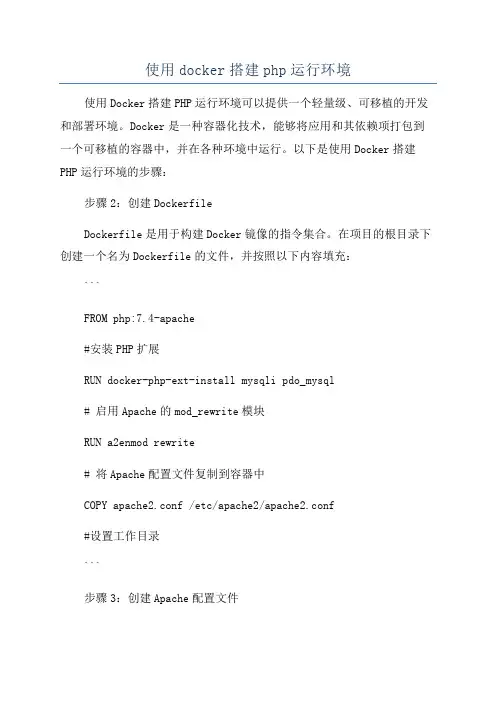 使用 docker 搭建 php 运行环境

使用 Docker 搭建 PHP 运行环境可以提供一个轻量级、可移植的开发和部署环境。Docker 是一种容器化技术，能够将应用和其依赖项打包到一个可移植的容器中，并在各种环境中运行。以下是使用 Docker 搭建 PHP 运行环境的步骤：

步骤 2：创建 Dockerfile

Dockerfile 是用于构建 Docker 镜像的指令集合。在项目的根目录下创建一个名为 Dockerfile 的文件，并按照以下内容填充：

```

FROM php:7.4-apache

#安装 PHP 扩展

RUN docker-php-ext-install mysqli pdo_mysql

# 启用 Apache 的 mod_rewrite 模块

RUN a2enmod rewrite

# 将 Apache 配置文件复制到容器中

COPY apache2.conf /etc/apache2/apache2.conf

#设置工作目录

```

步骤 3：创建 Apache 配置文件